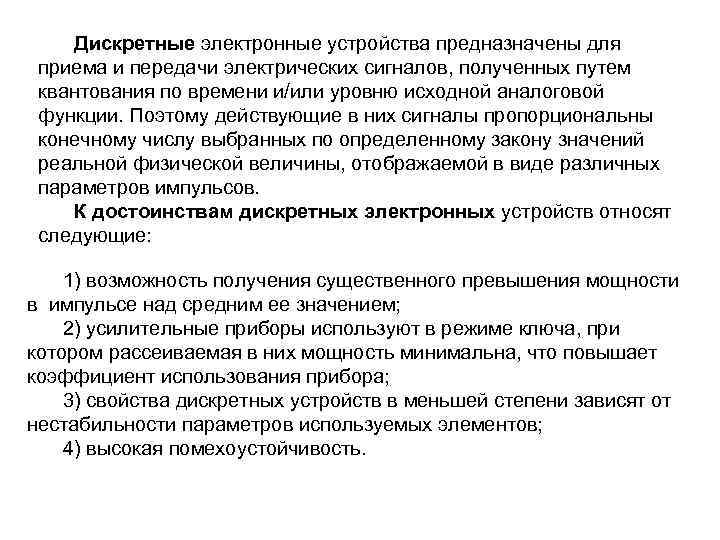 Дискретные электронные устройства предназначены для приема и передачи электрических сигналов, полученных путем квантования по времени и/или уровню исходной аналоговой функции. Поэтому действующие в них сигналы пропорциональны конечному числу выбранных по определенному закону значений реальной физической величины, отображаемой в виде различных параметров импульсов.

К достоинствам дискретных электронных устройств относят следующие:

1) возможность получения существенного превышения мощности в импульсе над средним ее значением;

2) усилительные приборы используют в режиме ключа, при котором рассеиваемая в них мощность минимальна, что повышает коэффициент использования прибора;

3) свойства дискретных устройств в меньшей степени зависят от нестабильности параметров используемых элементов;

4) высокая помехоустойчивость.